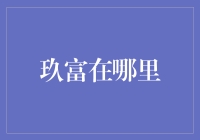 玖富在哪里